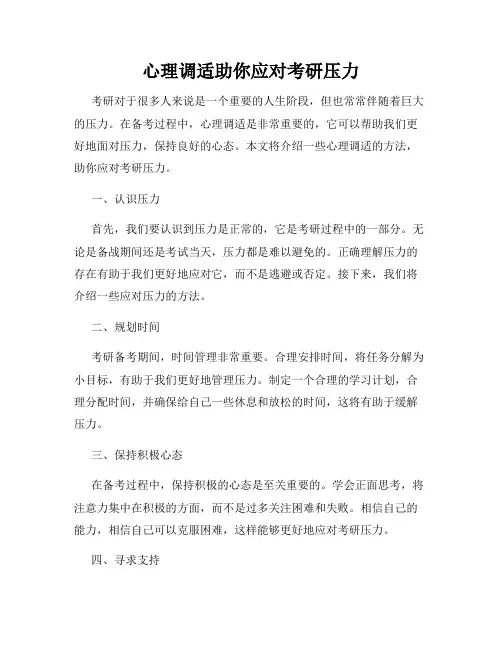 心理调适助你应对考研压力

考研对于很多人来说是一个重要的人生阶段，但也常常伴随着巨大的压力。在备考过程中，心理调适是非常重要的，它可以帮助我们更好地面对压力，保持良好的心态。本文将介绍一些心理调适的方法，助你应对考研压力。

一、认识压力

首先，我们要认识到压力是正常的，它是考研过程中的一部分。无论是备战期间还是考试当天，压力都是难以避免的。正确理解压力的存在有助于我们更好地应对它，而不是逃避或否定。接下来，我们将介绍一些应对压力的方法。

二、规划时间

考研备考期间，时间管理非常重要。合理安排时间，将任务分解为小目标，有助于我们更好地管理压力。制定一个合理的学习计划，合理分配时间，并确保给自己一些休息和放松的时间，这将有助于缓解压力。

三、保持积极心态

在备考过程中，保持积极的心态是至关重要的。学会正面思考，将注意力集中在积极的方面，而不是过多关注困难和失败。相信自己的能力，相信自己可以克服困难，这样能够更好地应对考研压力。

四、寻求支持